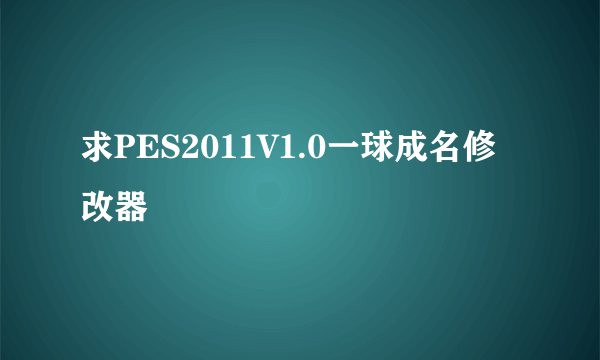 求PES2011V1.0一球成名修改器